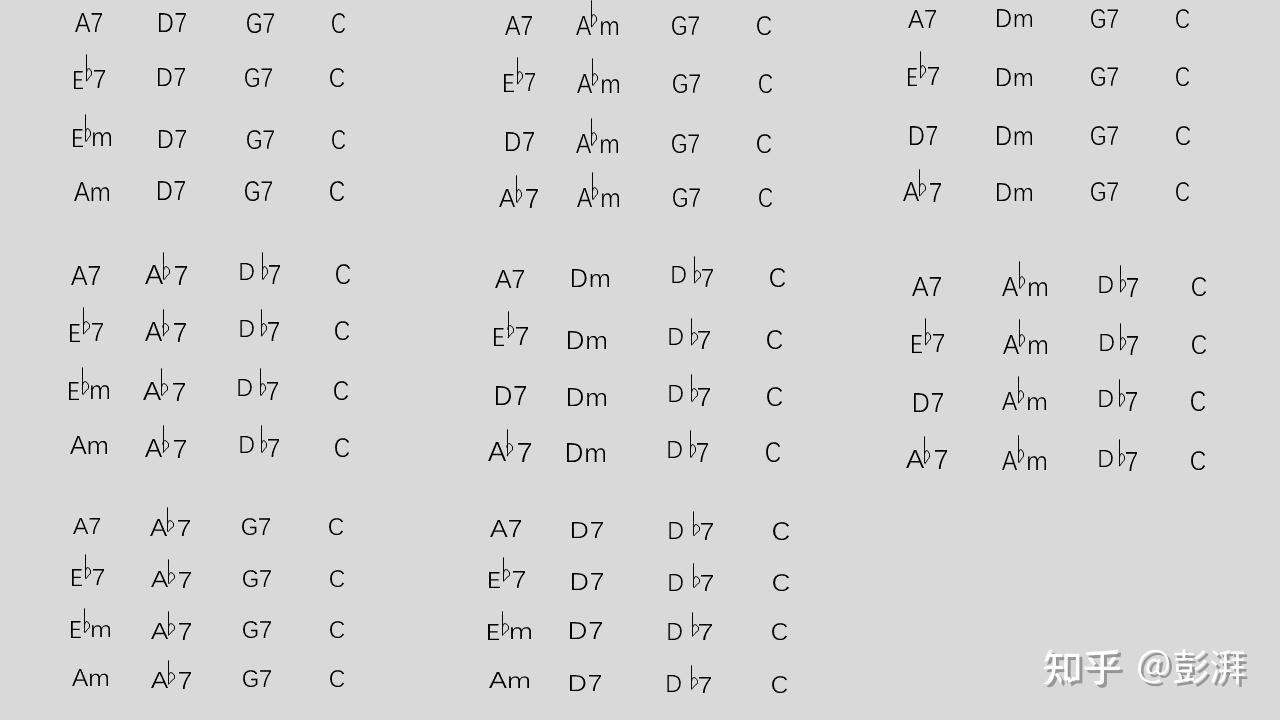 A7 D7 G7 C
E♭7 D7 G7 C
E♭m D7 G7 C
Am D7 G7 C

A7 A♭7 D♭7 C
E♭7 A♭7 D♭7 C
E♭m A♭7 D♭7 C
Am A♭7 D♭7 C

A7 A♭7 G7 C
E♭7 A♭7 G7 C
E♭m A♭7 G7 C
Am A♭7 G7 C

A7 A♭m G7 C
E♭7 A♭m G7 C
D7 A♭m G7 C
A♭7 A♭m G7 C

A7 Dm D♭7 C
E♭7 Dm D♭7 C
D7 Dm D♭7 C
A♭7 Dm D♭7 C

A7 D7 D♭7 C
E♭7 D7 D♭7 C
E♭m D7 D♭7 C
Am D7 D♭7 C

A7 Dm G7 C
E♭7 Dm G7 C
D7 Dm G7 C
A♭7 Dm G7 C

A7 A♭m D♭7 C
E♭7 A♭m D♭7 C
D7 A♭m D♭7 C
A♭7 A♭m D♭7 C

知乎 @彭湃